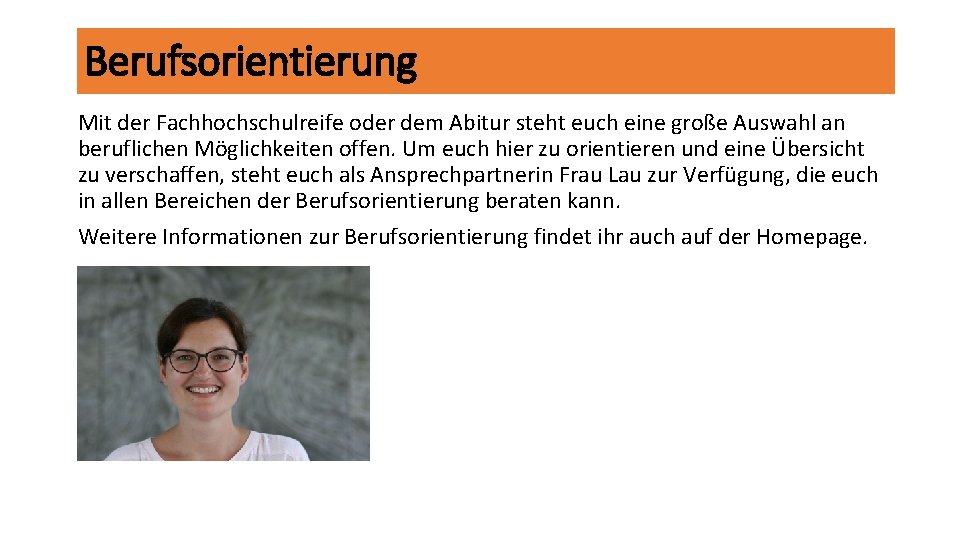 Berufsorientierung

Mit der Fachhochschulreife oder dem Abitur steht euch eine große Auswahl an beruflichen Möglichkeiten offen. Um euch hier zu orientieren und eine Übersicht zu verschaffen, steht euch als Ansprechpartnerin Frau Lau zur Verfügung, die euch in allen Bereichen der Berufsorientierung beraten kann.

Weitere Informationen zur Berufsorientierung findet ihr auch auf der Homepage.